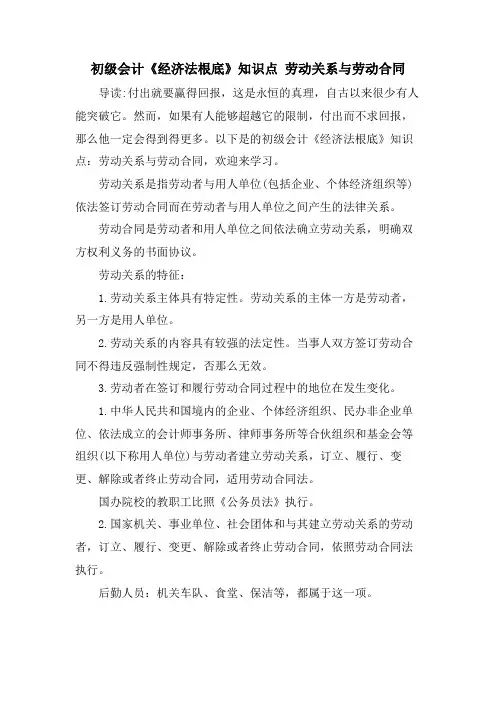 初级会计《经济法根底》知识点 劳动关系与劳动合同

导读:付出就要赢得回报，这是永恒的真理，自古以来很少有人能突破它。然而，如果有人能够超越它的限制，付出而不求回报，那么他一定会得到得更多。以下是的初级会计《经济法根底》知识点：劳动关系与劳动合同，欢迎来学习。

劳动关系是指劳动者与用人单位(包括企业、个体经济组织等)依法签订劳动合同而在劳动者与用人单位之间产生的法律关系。

劳动合同是劳动者和用人单位之间依法确立劳动关系，明确双方权利义务的书面协议。

劳动关系的特征：

1.劳动关系主体具有特定性。劳动关系的主体一方是劳动者，另一方是用人单位。

2.劳动关系的内容具有较强的法定性。当事人双方签订劳动合同不得违反强制性规定，否那么无效。

3.劳动者在签订和履行劳动合同过程中的地位在发生变化。

1.中华人民共和国境内的企业、个体经济组织、民办非企业单位、依法成立的会计师事务所、律师事务所等合伙组织和基金会等组织(以下称用人单位)与劳动者建立劳动关系，订立、履行、变更、解除或者终止劳动合同，适用劳动合同法。

国办院校的教职工比照《公务员法》执行。

2.国家机关、事业单位、社会团体和与其建立劳动关系的劳动者，订立、履行、变更、解除或者终止劳动合同，依照劳动合同法执行。

后勤人员：机关车队、食堂、保洁等，都属于这一项。